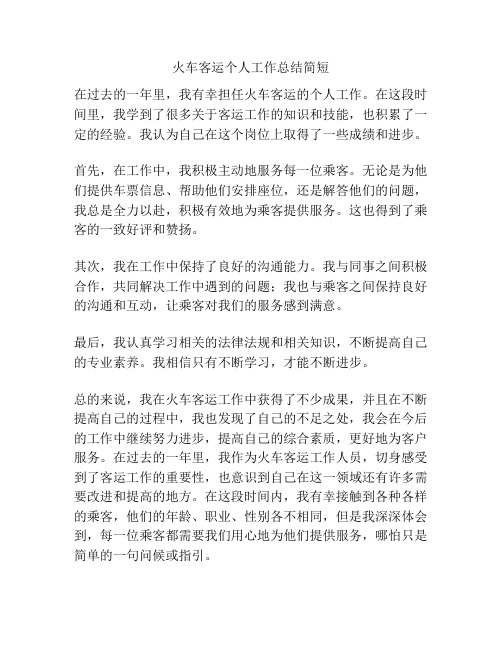 火车客运个人工作总结简短

在过去的一年里，我有幸担任火车客运的个人工作。在这段时间里，我学到了很多关于客运工作的知识和技能，也积累了一定的经验。我认为自己在这个岗位上取得了一些成绩和进步。

首先，在工作中，我积极主动地服务每一位乘客。无论是为他们提供车票信息、帮助他们安排座位，还是解答他们的问题，我总是全力以赴，积极有效地为乘客提供服务。这也得到了乘客的一致好评和赞扬。

其次，我在工作中保持了良好的沟通能力。我与同事之间积极合作，共同解决工作中遇到的问题；我也与乘客之间保持良好的沟通和互动，让乘客对我们的服务感到满意。

最后，我认真学习相关的法律法规和相关知识，不断提高自己的专业素养。我相信只有不断学习，才能不断进步。

总的来说，我在火车客运工作中获得了不少成果，并且在不断提高自己的过程中，我也发现了自己的不足之处，我会在今后的工作中继续努力进步，提高自己的综合素质，更好地为客户服务。在过去的一年里，我作为火车客运工作人员，切身感受到了客运工作的重要性，也意识到自己在这一领域还有许多需要改进和提高的地方。在这段时间内，我有幸接触到各种各样的乘客，他们的年龄、职业、性别各不相同，但是我深深体会到，每一位乘客都需要我们用心地为他们提供服务，哪怕只是简单的一句问候或指引。